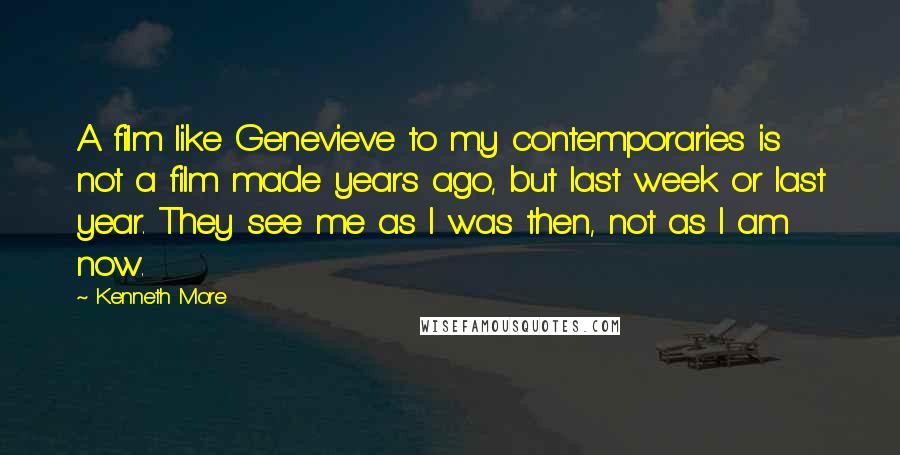 A film like Genevieve to my contemporaries is not a film made years ago, but last week or last year. They see me as I was then, not as I am now.

~ Kenneth More

WISEFAMOUSQUOTES.COM